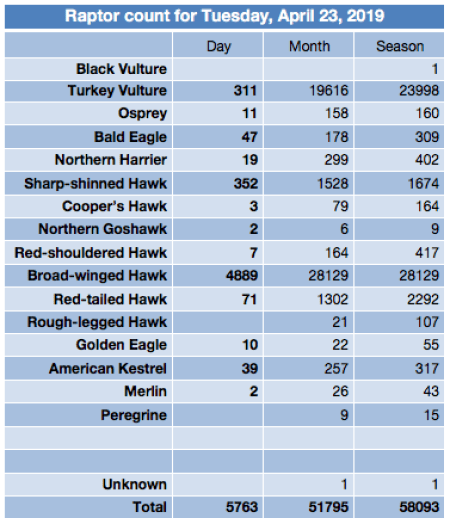 Raptor count for Tuesday, April 23, 2019

|  | Day | Month | Season |
|---|---|---|---|
| Black Vulture |  |  | 1 |
| Turkey Vulture | 311 | 19616 | 23998 |
| Osprey | 11 | 158 | 160 |
| Bald Eagle | 47 | 178 | 309 |
| Northern Harrier | 19 | 299 | 402 |
| Sharp-shinned Hawk | 352 | 1528 | 1674 |
| Cooper's Hawk | 3 | 79 | 164 |
| Northern Goshawk | 2 | 6 | 9 |
| Red-shouldered Hawk | 7 | 164 | 417 |
| Broad-winged Hawk | 4889 | 28129 | 28129 |
| Red-tailed Hawk | 71 | 1302 | 2292 |
| Rough-legged Hawk |  | 21 | 107 |
| Golden Eagle | 10 | 22 | 55 |
| American Kestrel | 39 | 257 | 317 |
| Merlin | 2 | 26 | 43 |
| Peregrine |  | 9 | 15 |
|  |  |  |  |
|  |  |  |  |
| Unknown |  | 1 | 1 |
| Total | 5763 | 51795 | 58093 |